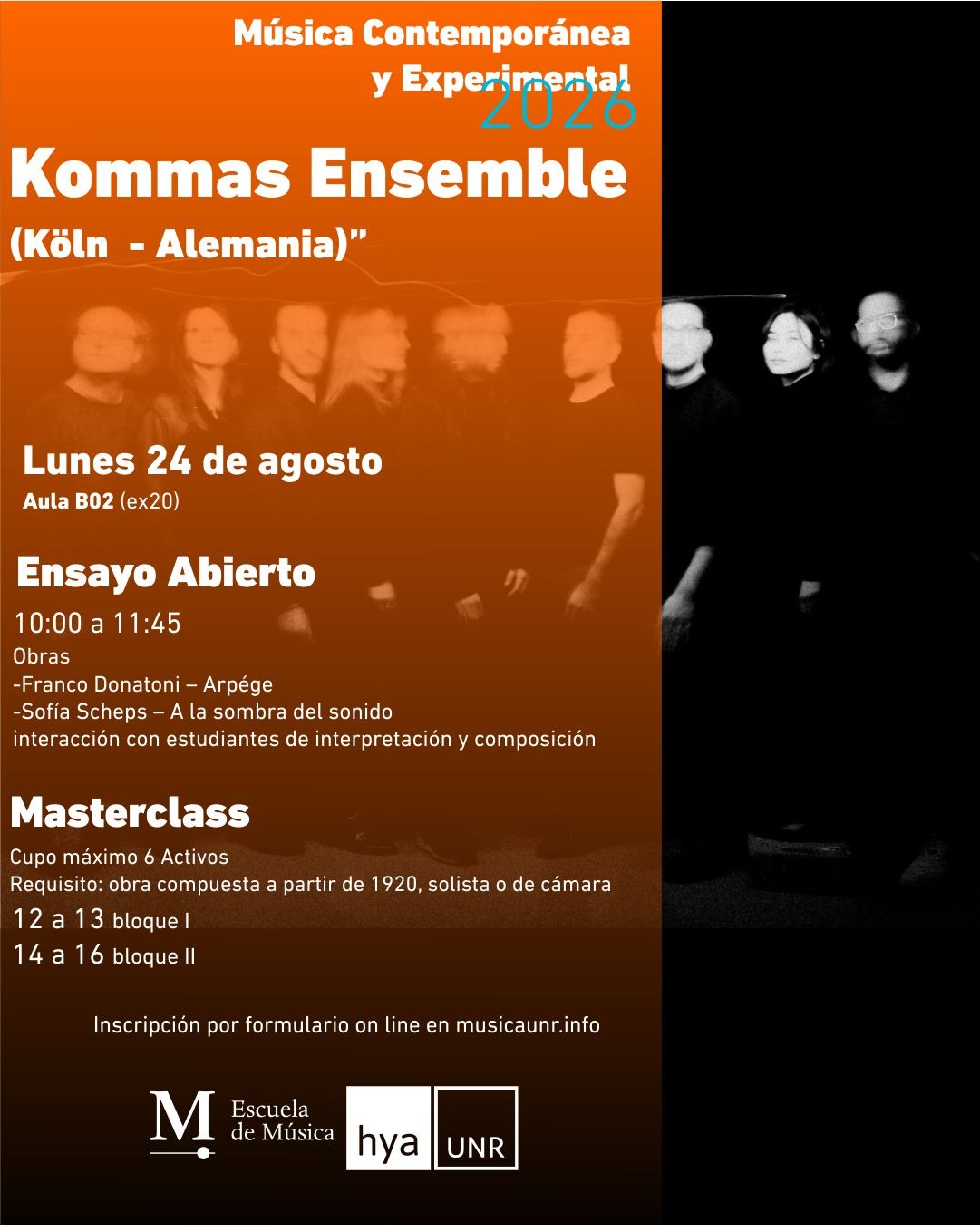 Música Contemporánea y Experimental 2026

Kommas Ensemble

(Köln - Alemania)"

Lunes 24 de agosto

Aula B02 (ex20)

Ensayo Abierto

10:00 a 11:45

Obras

-Franco Donatoni – Arpége

-Sofía Scheps – A la sombra del sonido

interacción con estudiantes de interpretación y composición

Masterclass

Cupo máximo 6 Activos

Requisito: obra compuesta a partir de 1920, solista o de cámara

12 a 13 bloque I

14 a 16 bloque II

Inscripción por formulario on line en musicaunr.info

M Escuela de Música

hya

UNR